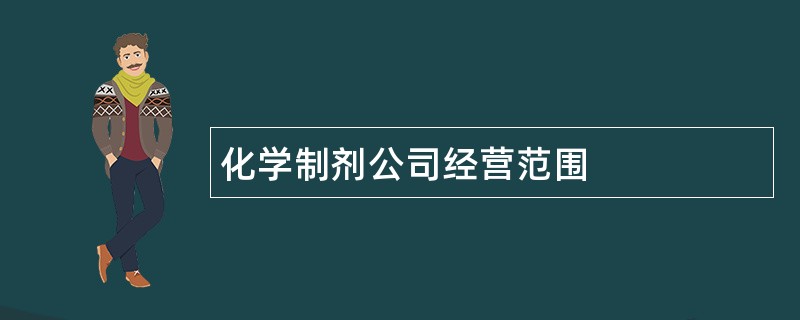 化学制剂公司经营范围